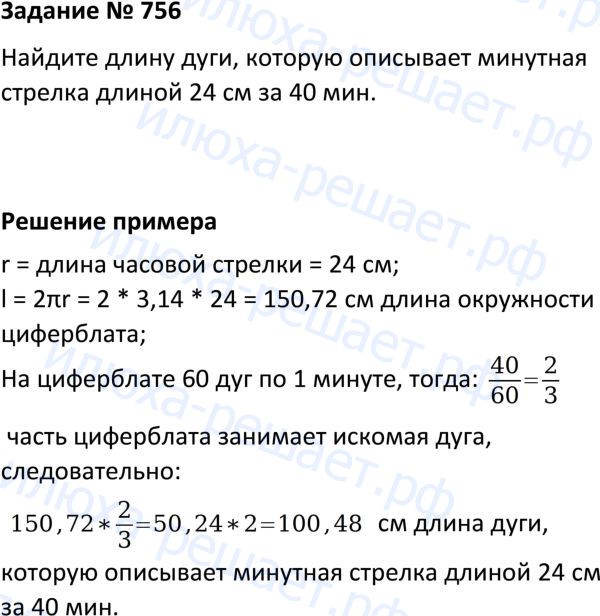 Задание № 756

Найдите длину дуги, которую описывает минутная стрелка длиной 24 см за 40 мин.

Решение примера

r = длина часовой стрелки = 24 см;

l = 2πr = 2 * 3,14 * 24 = 150,72 см длина окружности циферблата;

На циферблате 60 дуг по 1 минуте, тогда: $\frac{40}{60}=\frac{2}{3}$

часть циферблата занимает искомая дуга, следовательно:

$150,72*\frac{2}{3}=50,24*2=100,48$ см длина дуги, которую описывает минутная стрелка длиной 24 см за 40 мин.

илюха-решает.рф